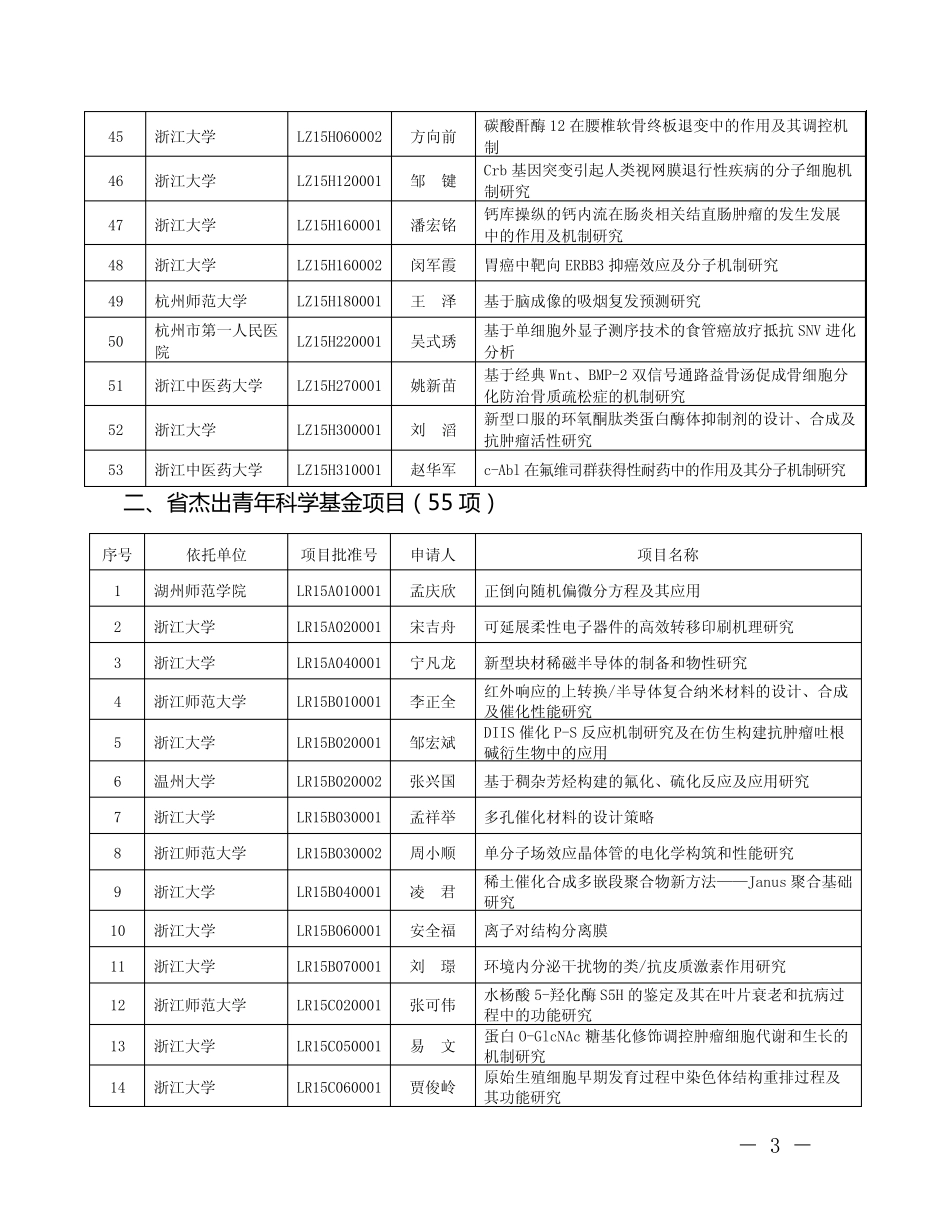 | 45 | 浙江大学 | LZ15H060002 | 方向前 | 碳酸酐酶 12 在腰椎软骨终板退变中的作用及其调控机制 |
|---|---|---|---|---|
| 46 | 浙江大学 | LZ15H120001 | 邹　键 | Crb 基因突变引起人类视网膜退行性疾病的分子细胞机制研究 |
| 47 | 浙江大学 | LZ15H160001 | 潘宏铭 | 钙库操纵的钙内流在肠炎相关结直肠肿瘤的发生发展中的作用及机制研究 |
| 48 | 浙江大学 | LZ15H160002 | 闵军霞 | 胃癌中靶向 ERBB3 抑癌效应及分子机制研究 |
| 49 | 杭州师范大学 | LZ15H180001 | 王　泽 | 基于脑成像的吸烟复发预测研究 |
| 50 | 杭州市第一人民医院 | LZ15H220001 | 吴式琇 | 基于单细胞外显子测序技术的食管癌放疗抵抗 SNV 进化分析 |
| 51 | 浙江中医药大学 | LZ15H270001 | 姚新苗 | 基于经典 Wnt、BMP-2 双信号通路益骨汤促成骨细胞分化防治骨质疏松症的机制研究 |
| 52 | 浙江大学 | LZ15H300001 | 刘　滔 | 新型口服的环氧酮肽类蛋白酶体抑制剂的设计、合成及抗肿瘤活性研究 |
| 53 | 浙江中医药大学 | LZ15H310001 | 赵华军 | c-Abl 在氟维司群获得性耐药中的作用及其分子机制研究 |

二、省杰出青年科学基金项目（55 项）

| 序号 | 依托单位 | 项目批准号 | 申请人 | 项目名称 |
|---|---|---|---|---|
| 1 | 湖州师范学院 | LR15A010001 | 孟庆欣 | 正倒向随机偏微分方程及其应用 |
| 2 | 浙江大学 | LR15A020001 | 宋吉舟 | 可延展柔性电子器件的高效转移印刷机理研究 |
| 3 | 浙江大学 | LR15A040001 | 宁凡龙 | 新型块材稀磁半导体的制备和物性研究 |
| 4 | 浙江师范大学 | LR15B010001 | 李正全 | 红外响应的上转换/半导体复合纳米材料的设计、合成及催化性能研究 |
| 5 | 浙江大学 | LR15B020001 | 邹宏斌 | DIIS 催化 P-S 反应机制研究及在仿生构建抗肿瘤吐根碱衍生物中的应用 |
| 6 | 温州大学 | LR15B020002 | 张兴国 | 基于稠杂芳烃构建的氟化、硫化反应及应用研究 |
| 7 | 浙江大学 | LR15B030001 | 孟祥举 | 多孔催化材料的设计策略 |
| 8 | 浙江师范大学 | LR15B030002 | 周小顺 | 单分子场效应晶体管的电化学构筑和性能研究 |
| 9 | 浙江大学 | LR15B040001 | 凌　君 | 稀土催化合成多嵌段聚合物新方法——Janus 聚合基础研究 |
| 10 | 浙江大学 | LR15B060001 | 安全福 | 离子对结构分离膜 |
| 11 | 浙江大学 | LR15B070001 | 刘　璟 | 环境内分泌干扰物的类/抗皮质激素作用研究 |
| 12 | 浙江师范大学 | LR15C020001 | 张可伟 | 水杨酸 5-羟化酶 S5H 的鉴定及其在叶片衰老和抗病过程中的功能研究 |
| 13 | 浙江大学 | LR15C050001 | 易　文 | 蛋白 O-GlcNAc 糖基化修饰调控肿瘤细胞代谢和生长的机制研究 |
| 14 | 浙江大学 | LR15C060001 | 贾俊岭 | 原始生殖细胞早期发育过程中染色体结构重排过程及其功能研究 |

— 3 —